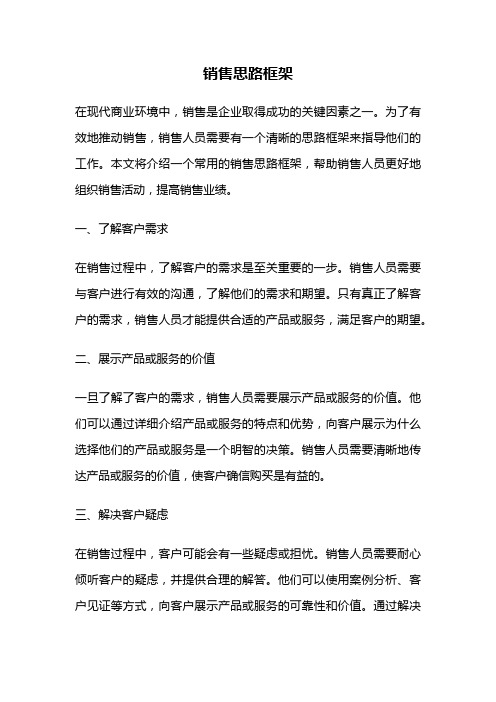 销售思路框架

在现代商业环境中，销售是企业取得成功的关键因素之一。为了有效地推动销售，销售人员需要有一个清晰的思路框架来指导他们的工作。本文将介绍一个常用的销售思路框架，帮助销售人员更好地组织销售活动，提高销售业绩。

一、了解客户需求

在销售过程中，了解客户的需求是至关重要的一步。销售人员需要与客户进行有效的沟通，了解他们的需求和期望。只有真正了解客户的需求，销售人员才能提供合适的产品或服务，满足客户的期望。

二、展示产品或服务的价值

一旦了解了客户的需求，销售人员需要展示产品或服务的价值。他们可以通过详细介绍产品或服务的特点和优势，向客户展示为什么选择他们的产品或服务是一个明智的决策。销售人员需要清晰地传达产品或服务的价值，使客户确信购买是有益的。

三、解决客户疑虑

在销售过程中，客户可能会有一些疑虑或担忧。销售人员需要耐心倾听客户的疑虑，并提供合理的解答。他们可以使用案例分析、客户见证等方式，向客户展示产品或服务的可靠性和价值。通过解决